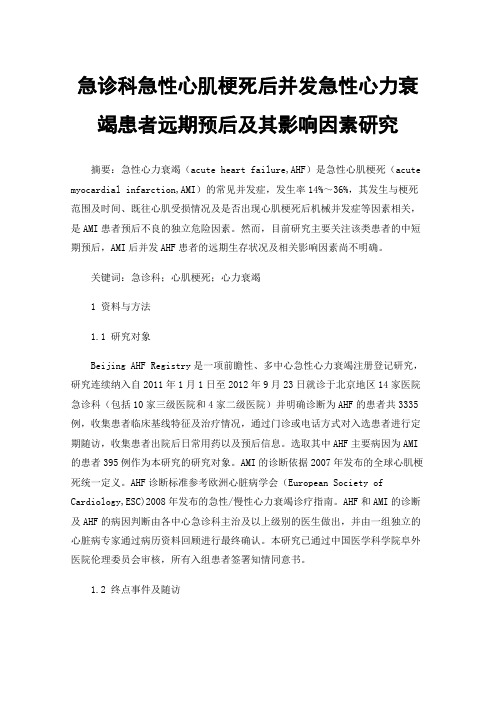 急诊科急性心肌梗死后并发急性心力衰竭患者远期预后及其影响因素研究

摘要：急性心力衰竭（acute heart failure,AHF）是急性心肌梗死（acute myocardial infarction,AMI）的常见并发症，发生率14%～36%，其发生与梗死范围及时间、既往心肌受损情况及是否出现心肌梗死后机械并发症等因素相关，是AMI患者预后不良的独立危险因素。然而，目前研究主要关注该类患者的中短期预后，AMI后并发AHF患者的远期生存状况及相关影响因素尚不明确。

关键词：急诊科；心肌梗死；心力衰竭

1 资料与方法

1.1 研究对象

Beijing AHF Registry是一项前瞻性、多中心急性心力衰竭注册登记研究，研究连续纳入自2011年1月1日至2012年9月23日就诊于北京地区14家医院急诊科（包括10家三级医院和4家二级医院）并明确诊断为AHF的患者共3335例，收集患者临床基线特征及治疗情况，通过门诊或电话方式对入选患者进行定期随访，收集患者出院后日常用药以及预后信息。选取其中AHF主要病因为AMI的患者395例作为本研究的研究对象。AMI的诊断依据2007年发布的全球心肌梗死统一定义。AHF诊断标准参考欧洲心脏病学会（European Society of Cardiology,ESC)2008年发布的急性/慢性心力衰竭诊疗指南。AHF和AMI的诊断及AHF的病因判断由各中心急诊科主治及以上级别的医生做出，并由一组独立的心脏病专家通过病历资料回顾进行最终确认。本研究已通过中国医学科学院阜外医院伦理委员会审核，所有入组患者签署知情同意书。

1.2 终点事件及随访